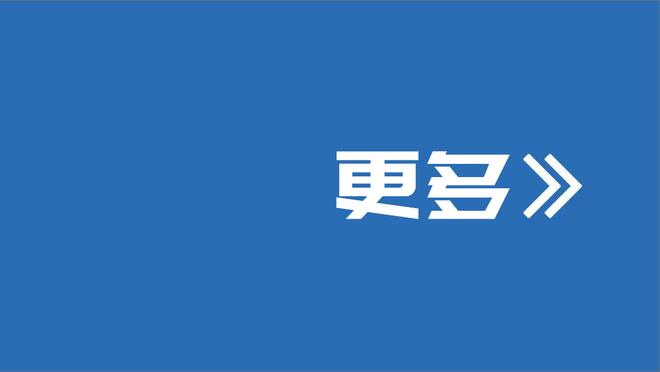 更多》